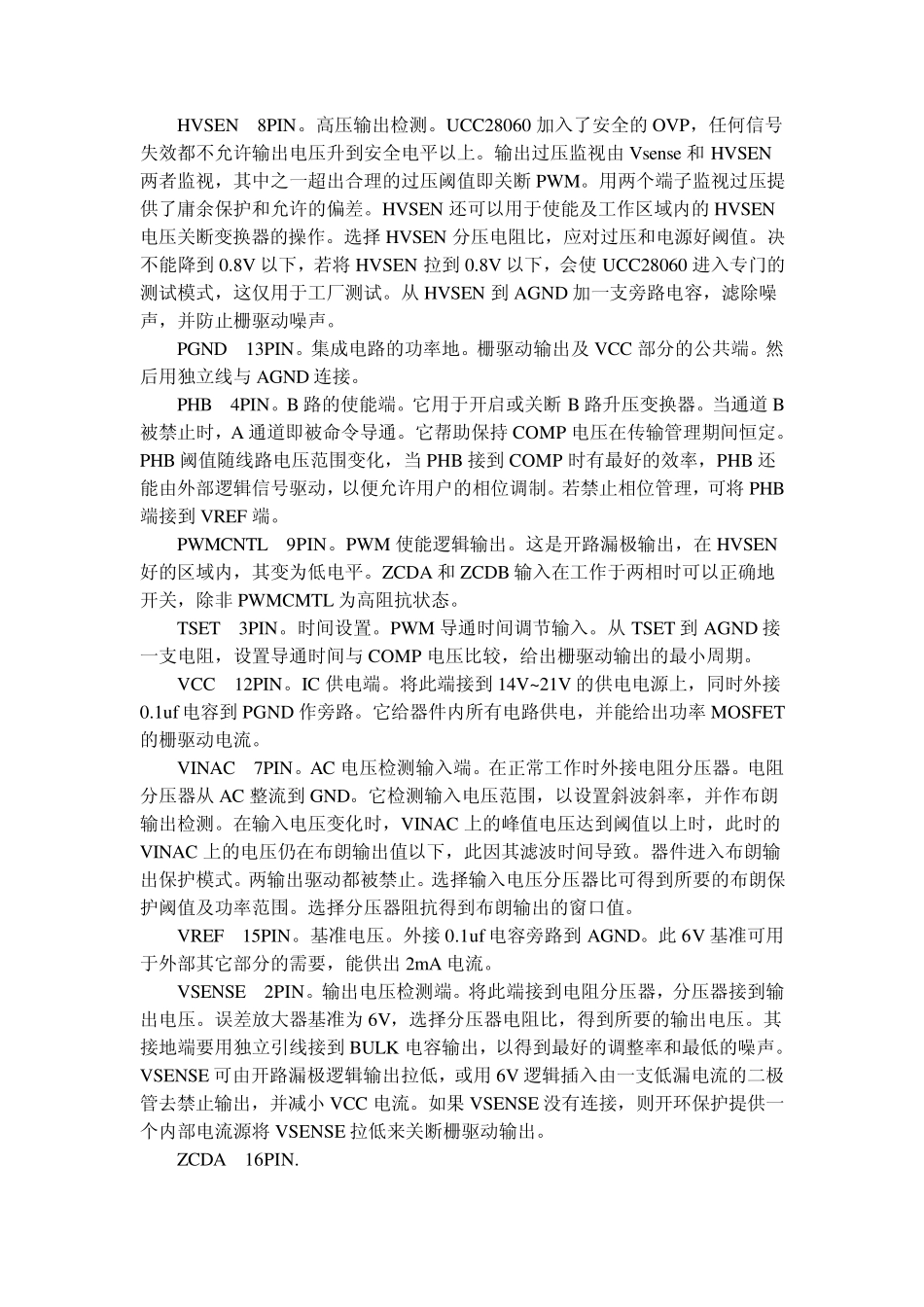 HVSEN 8PIN。高压输出检测。UCC28060 加入了安全的 OVP，任何信号失效都不允许输出电压升到安全电平以上。输出过压监视由 Vsense 和 HVSEN 两者监视，其中之一超出合理的过压阈值即关断 PWM。用两个端子监视过压提供了庸余保护和允许的偏差。HVSEN 还可以用于使能及工作区域内的 HVSEN 电压关断变换器的操作。选择 HVSEN 分压电阻比，应对过压和电源好阈值。决不能降到 0.8V 以下，若将 HVSEN 拉到 0.8V 以下，会使 UCC28060 进入专门的测试模式，这仅用于工厂测试。从 HVSEN 到 AGND 加一支旁路电容，滤除噪声，并防止栅驱动噪声。

PGND 13PIN。集成电路的功率地。栅驱动输出及 VCC 部分的公共端。然后用独立线与 AGND 连接。

PHB 4PIN。B 路的使能端。它用于开启或关断 B 路升压变换器。当通道 B 被禁止时，A 通道即被命令导通。它帮助保持 COMP 电压在传输管理期间恒定。PHB 阈值随线路电压范围变化，当 PHB 接到 COMP 时有最好的效率，PHB 还能由外部逻辑信号驱动，以便允许用户的相位调制。若禁止相位管理，可将 PHB 端接到 VREF 端。

PWMCNTL 9PIN。PWM 使能逻辑输出。这是开路漏极输出，在 HVSEN 好的区域内，其变为低电平。ZCDA 和 ZCDB 输入在工作于两相时可以正确地开关，除非 PWMCMTL 为高阻抗状态。

TSET 3PIN。时间设置。PWM 导通时间调节输入。从 TSET 到 AGND 接一支电阻，设置导通时间与 COMP 电压比较，给出栅驱动输出的最小周期。

VCC 12PIN。IC 供电端。将此端接到 14V~21V 的供电电源上，同时外接 0.1uf 电容到 PGND 作旁路。它给器件内所有电路供电，并能给出功率 MOSFET 的栅驱动电流。

VINAC 7PIN。AC 电压检测输入端。在正常工作时外接电阻分压器。电阻分压器从 AC 整流到 GND。它检测输入电压范围，以设置斜波斜率，并作布朗输出检测。在输入电压变化时，VINAC 上的峰值电压达到阈值以上时，此时的 VINAC 上的电压仍在布朗输出值以下，此因其滤波时间导致。器件进入布朗输出保护模式。两输出驱动都被禁止。选择输入电压分压器比可得到所要的布朗保护阈值及功率范围。选择分压器阻抗得到布朗输出的窗口值。

VREF 15PIN。基准电压。外接 0.1uf 电容旁路到 AGND。此 6V 基准可用于外部其它部分的需要，能供出 2mA 电流。

VSENSE 2PIN。输出电压检测端。将此端接到电阻分压器，分压器接到输出电压。误差放大器基准为 6V，选择分压器电阻比，得到所要的输出电压。其接地端要用独立引线接到 BULK 电容输出，以得到最好的调整率和最低的噪声。VSENSE 可由开路漏极逻辑输出拉低，或用 6V 逻辑插入由一支低漏电流的二极管去禁止输出，并减小 VCC 电流。如果 VSENSE 没有连接，则开环保护提供一个内部电流源将 VSENSE 拉低来关断栅驱动输出。

ZCDA 16PIN.